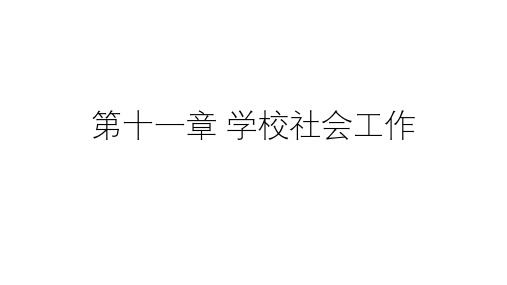 第十一章 学校社会工作